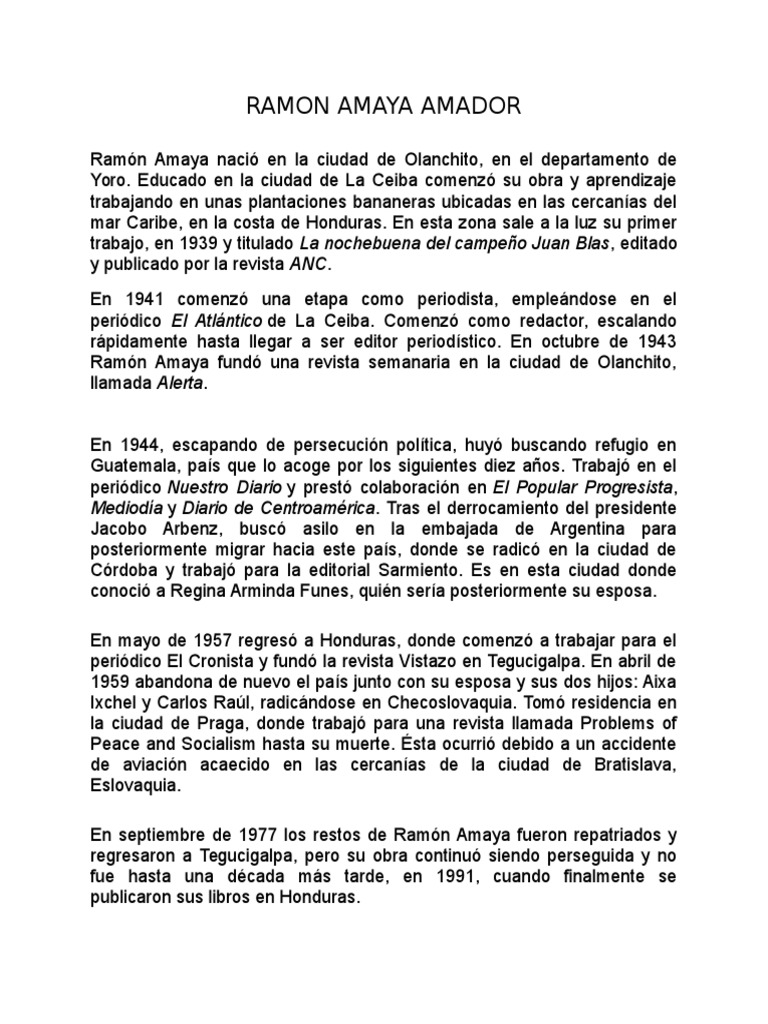 RAMON AMAYA AMADOR

Ramón Amaya nació en la ciudad de Olanchito, en el departamento de Yoro. Educado en la ciudad de La Ceiba comenzó su obra y aprendizaje trabajando en unas plantaciones bananeras ubicadas en las cercanías del mar Caribe, en la costa de Honduras. En esta zona sale a la luz su primer trabajo, en 1939 y titulado La nochebuena del campeño Juan Blas, editado y publicado por la revista ANC.

En 1941 comenzó una etapa como periodista, empleándose en el periódico El Atlántico de La Ceiba. Comenzó como redactor, escalando rápidamente hasta llegar a ser editor periodístico. En octubre de 1943 Ramón Amaya fundó una revista semanaria en la ciudad de Olanchito, llamada Alerta.

En 1944, escapando de persecución política, huyó buscando refugio en Guatemala, país que lo acoge por los siguientes diez años. Trabajó en el periódico Nuestro Diario y prestó colaboración en El Popular Progresista, Mediodía y Diario de Centroamérica. Tras el derrocamiento del presidente Jacobo Arbenz, buscó asilo en la embajada de Argentina para posteriormente migrar hacia este país, donde se radicó en la ciudad de Córdoba y trabajó para la editorial Sarmiento. Es en esta ciudad donde conoció a Regina Arminda Funes, quién sería posteriormente su esposa.

En mayo de 1957 regresó a Honduras, donde comenzó a trabajar para el periódico El Cronista y fundó la revista Vistazo en Tegucigalpa. En abril de 1959 abandona de nuevo el país junto con su esposa y sus dos hijos: Aixa Ixchel y Carlos Raúl, radicándose en Checoslovaquia. Tomó residencia en la ciudad de Praga, donde trabajó para una revista llamada Problems of Peace and Socialism hasta su muerte. Ésta ocurrió debido a un accidente de aviación acaecido en las cercanías de la ciudad de Bratislava, Eslovaquia.

En septiembre de 1977 los restos de Ramón Amaya fueron repatriados y regresaron a Tegucigalpa, pero su obra continuó siendo perseguida y no fue hasta una década más tarde, en 1991, cuando finalmente se publicaron sus libros en Honduras.